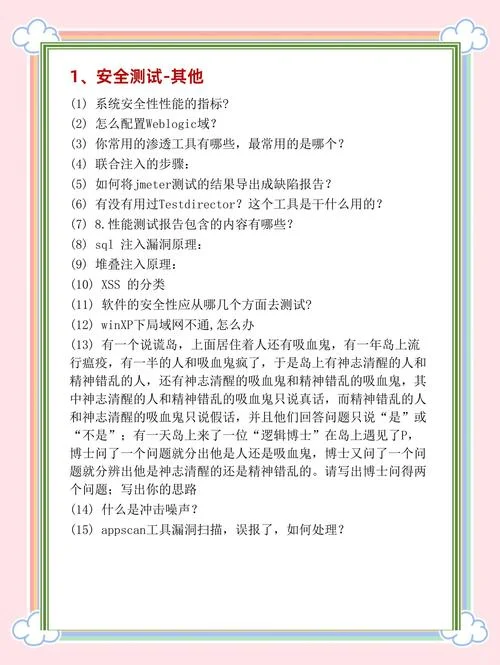 1、安全测试-其他

(1) 系统安全性性能的指标?
(2) 怎么配置Weblogic域?
(3) 你常用的渗透工具有哪些，最常用的是哪个？
(4) 联合注入的步骤：
(5) 如何将jmeter测试的结果导出成缺陷报告？
(6) 有没有用过Testdirector？这个工具是干什么用的？
(7) 8.性能测试报告包含的内容有哪些？
(8) sql 注入漏洞原理：
(9) 堆叠注入原理：
(10) XSS 的分类
(11) 软件的安全性应从哪几个方面去测试?
(12) winXP下局域网不通,怎么办
(13) 有一个说谎岛，上面居住着人还有吸血鬼，有一年岛上流行瘟疫，有一半的人和吸血鬼疯了，于是岛上有神志清醒的人和精神错乱的人，还有神志清醒的吸血鬼和精神错乱的吸血鬼，其中神志清醒的人和精神错乱的吸血鬼只说真话，而精神错乱的人和神志清醒的吸血鬼只说假话，并且他们回答问题只说“是”或“不是”；有一天岛上来了一位“逻辑博士”在岛上遇见了P，博士问了一个问题就分出他是人还是吸血鬼，博士又问了一个问题就分辨出他是神志清醒的还是精神错乱的。请写出博士问得两个问题；写出你的思路
(14) 什么是冲击噪声？
(15) appscan工具漏洞扫描，误报了，如何处理？